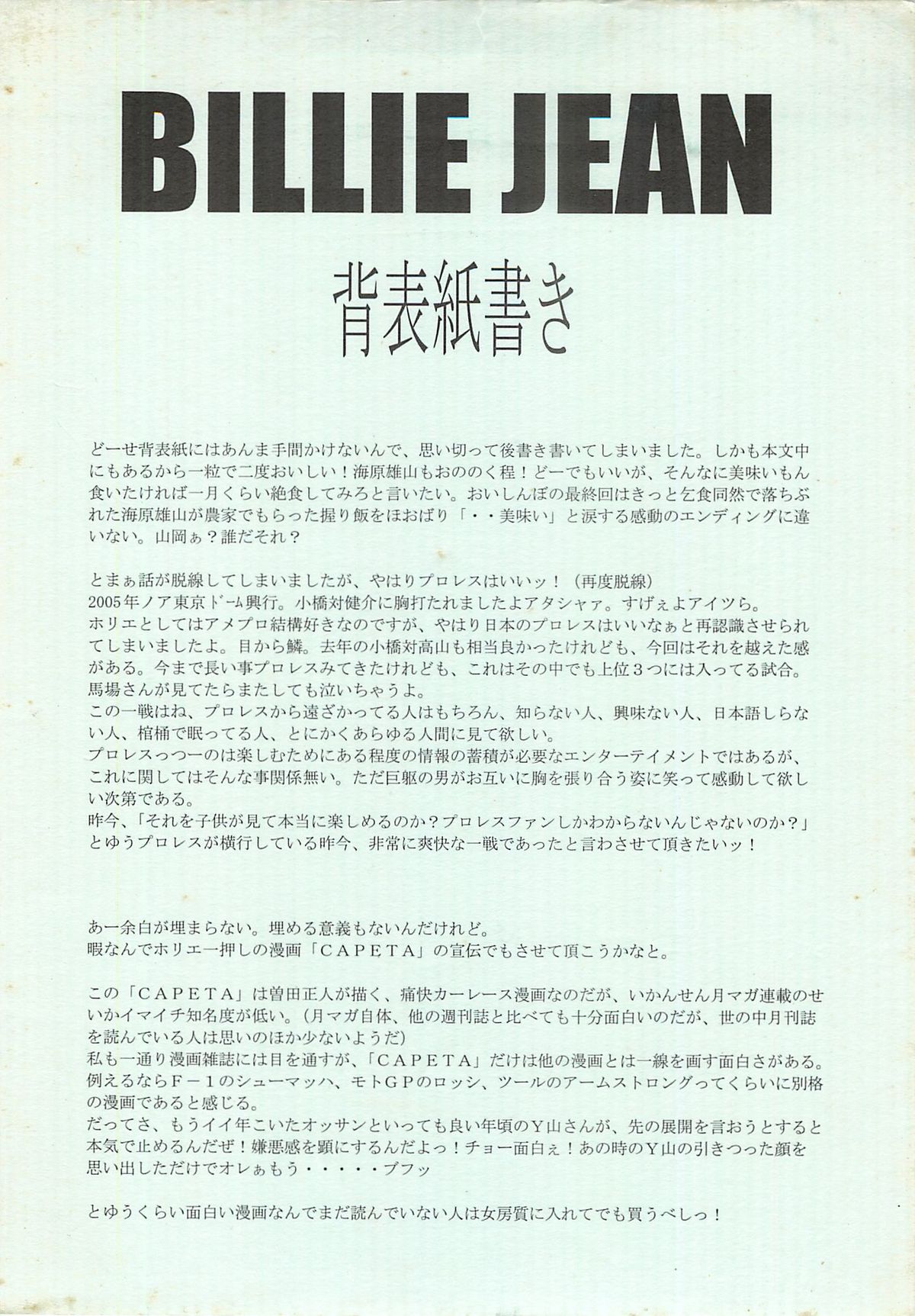 BILLIE JEAN

背表紙書き

どーせ背表紙にはあんま手間かけないんで、思い切って後書き書いてしまいました。しかも本文中にもあるから一粒で二度おいしい！海原雄山もおののく程！どーでもいいが、そんなに美味いもん食いたければ一月くらい絶食してみろと言いたい。おいしんぼの最終回はきっと乞食同然で落ちぶれた海原雄山が農家でもらった握り飯をほおばり「・・美味い」と涙する感動のエンディングに違いない。山岡ぁ？誰だそれ？

とまぁ話が脱線してしまいましたが、やはりプロレスはいいッ！（再度脱線）
2005年ノア東京ドーム興行。小橋対健介に胸打たれましたよアタシャァ。すげぇよアイツら。
ホリエとしてはアメプロ結構好きなのですが、やはり日本のプロレスはいいなぁと再認識させられてしまいましたよ。目から鱗。去年の小橋対高山も相当良かったけれども、今回はそれを越えた感がある。今まで長い事プロレスみてきたけれども、これはその中でも上位３つには入ってる試合。馬場さんが見てたらまたしても泣いちゃうよ。
この一戦はね、プロレスから遠ざかってる人はもちろん、知らない人、興味ない人、日本語しらない人、棺桶で眠ってる人、とにかくあらゆる人間に見て欲しい。
プロレスっつーのは楽しむためにある程度の情報の蓄積が必要なエンターテイメントではあるが、これに関してはそんな事関係無い。ただ巨躯の男がお互いに胸を張り合う姿に笑って感動して欲しい次第である。
昨今、「それを子供が見て本当に楽しめるのか？プロレスファンしかわからないんじゃないのか？」とゆうプロレスが横行している昨今、非常に爽快な一戦であったと言わさせて頂きたいッ！

あー余白が埋まらない。埋める意義もないんだけれど。
暇なんでホリエ一押しの漫画「ＣＡＰＥＴＡ」の宣伝でもさせて頂こうかなと。

この「ＣＡＰＥＴＡ」は曽田正人が描く、痛快カーレース漫画なのだが、いかんせん月マガ連載のせいかイマイチ知名度が低い。（月マガ自体、他の週刊誌と比べても十分面白いのだが、世の中月刊誌を読んでいる人は思いのほか少ないようだ）
私も一通り漫画雑誌には目を通すが、「ＣＡＰＥＴＡ」だけは他の漫画とは一線を画す面白さがある。例えるならＦ－１のシューマッハ、モトＧＰのロッシ、ツールのアームストロングってくらいに別格の漫画であると感じる。
だってさ、もうイイ年こいたオッサンといっても良い年頃のＹ山さんが、先の展開を言おうとすると本気で止めるんだぜ！嫌悪感を顕にするんだよっ！チョー面白ぇ！あの時のＹ山の引きつった顔を思い出しただけでオレぁもう・・・・・ブフッ

とゆうくらい面白い漫画なんでまだ読んでいない人は女房質に入れてでも買うべしっ！